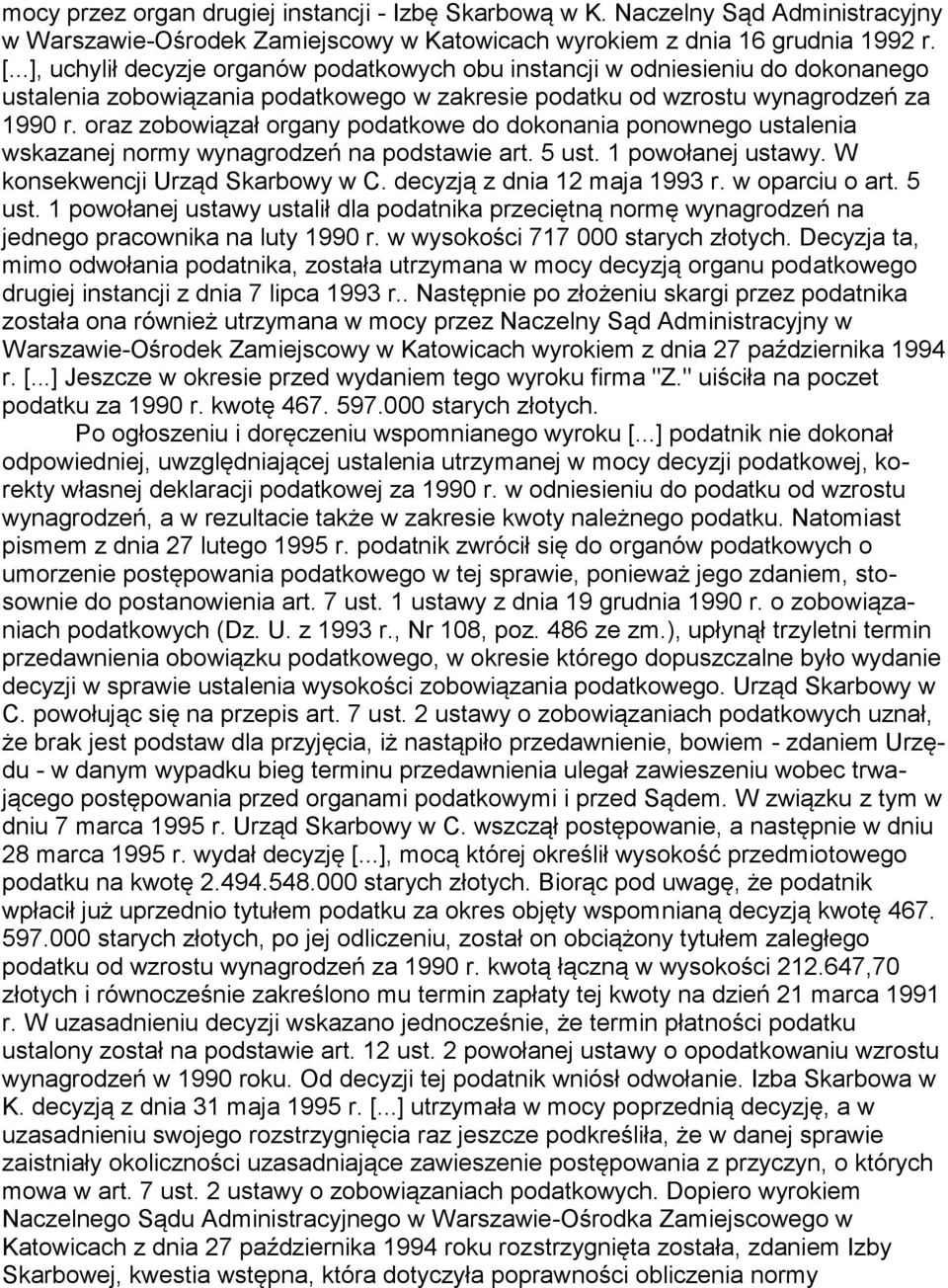 mocy przez organ drugiej instancji - Izbę Skarbową w K. Naczelny Sąd Administracyjny w Warszawie-Ośrodek Zamiejscowy w Katowicach wyrokiem z dnia 16 grudnia 1992 r. [...], uchylił decyzje organów podatkowych obu instancji w odniesieniu do dokonanego ustalenia zobowiązania podatkowego w zakresie podatku od wzrostu wynagrodzeń za 1990 r. oraz zobowiązał organy podatkowe do dokonania ponownego ustalenia wskazanej normy wynagrodzeń na podstawie art. 5 ust. 1 powołanej ustawy. W konsekwencji Urząd Skarbowy w C. decyzją z dnia 12 maja 1993 r. w oparciu o art. 5 ust. 1 powołanej ustawy ustalił dla podatnika przeciętną normę wynagrodzeń na jednego pracownika na luty 1990 r. w wysokości 717 000 starych złotych. Decyzja ta, mimo odwołania podatnika, została utrzymana w mocy decyzją organu podatkowego drugiej instancji z dnia 7 lipca 1993 r.. Następnie po złożeniu skargi przez podatnika została ona również utrzymana w mocy przez Naczelny Sąd Administracyjny w Warszawie-Ośrodek Zamiejscowy w Katowicach wyrokiem z dnia 27 października 1994 r. [...] Jeszcze w okresie przed wydaniem tego wyroku firma "Z." uiściła na poczet podatku za 1990 r. kwotę 467. 597.000 starych złotych.

Po ogłoszeniu i doręczeniu wspomnianego wyroku [...] podatnik nie dokonał odpowiedniej, uwzględniającej ustalenia utrzymanej w mocy decyzji podatkowej, korekty własnej deklaracji podatkowej za 1990 r. w odniesieniu do podatku od wzrostu wynagrodzeń, a w rezultacie także w zakresie kwoty należnego podatku. Natomiast pismem z dnia 27 lutego 1995 r. podatnik zwrócił się do organów podatkowych o umorzenie postępowania podatkowego w tej sprawie, ponieważ jego zdaniem, stosownie do postanowienia art. 7 ust. 1 ustawy z dnia 19 grudnia 1990 r. o zobowiązaniach podatkowych (Dz. U. z 1993 r., Nr 108, poz. 486 ze zm.), upłynął trzyletni termin przedawnienia obowiązku podatkowego, w okresie którego dopuszczalne było wydanie decyzji w sprawie ustalenia wysokości zobowiązania podatkowego. Urząd Skarbowy w C. powołując się na przepis art. 7 ust. 2 ustawy o zobowiązaniach podatkowych uznał, że brak jest podstaw dla przyjęcia, iż nastąpiło przedawnienie, bowiem - zdaniem Urzędu - w danym wypadku bieg terminu przedawnienia ulegał zawieszeniu wobec trwającego postępowania przed organami podatkowymi i przed Sądem. W związku z tym w dniu 7 marca 1995 r. Urząd Skarbowy w C. wszczął postępowanie, a następnie w dniu 28 marca 1995 r. wydał decyzję [...], mocą której określił przedmiotowego podatku na kwotę 2.494.548.000 starych złotych. Biorąc pod uwagę, że podatnik wpłacił już uprzednio tytułem podatku za okres objęty wspomnianą decyzją kwotę 467. 597.000 starych złotych, po jej odliczeniu, został on obciążony tytułem zaległego podatku od wzrostu wynagrodzeń za 1990 r. kwotą łączną w wysokości 212.647,70 złotych i równocześnie zakreślono mu termin zapłaty tej kwoty na dzień 21 marca 1991 r. W uzasadnieniu decyzji wskazano jednocześnie, że termin płatności podatku ustalony został na podstawie art. 12 ust. 2 powołanej ustawy o opodatkowaniu wzrostu wynagrodzeń w 1990 roku. Od decyzji tej podatnik wniósł odwołanie. Izba Skarbowa w K. decyzją z dnia 31 maja 1995 r. [...] utrzymała w mocy poprzednią decyzję, a w uzasadnieniu swojego rozstrzygnięcia raz jeszcze podkreśliła, że w danej sprawie zaistniały okoliczności uzasadniające zawieszenie postępowania z przyczyn, o których mowa w art. 7 ust. 2 ustawy o zobowiązaniach podatkowych. Dopiero wyrokiem Naczelnego Sądu Administracyjnego w Warszawie-Ośrodka Zamiejscowego w Katowicach z dnia 27 października 1994 roku rozstrzygnięta została, zdaniem Izby Skarbowej, kwestia wstępna, która dotyczyła poprawności obliczenia normy